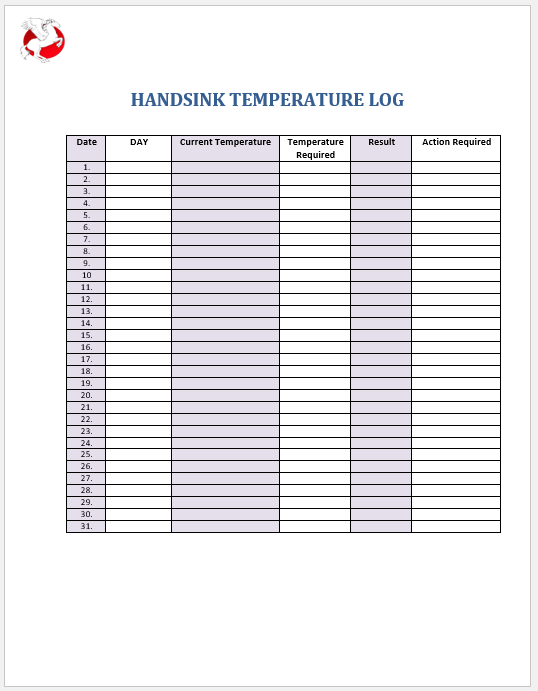 HANDSINK TEMPERATURE LOG

| Date | DAY | Current Temperature | Temperature Required | Result | Action Required |
|---|---|---|---|---|---|
| 1. | | | | | |
| 2. | | | | | |
| 3. | | | | | |
| 4. | | | | | |
| 5. | | | | | |
| 6. | | | | | |
| 7. | | | | | |
| 8. | | | | | |
| 9. | | | | | |
| 10 | | | | | |
| 11. | | | | | |
| 12. | | | | | |
| 13. | | | | | |
| 14. | | | | | |
| 15. | | | | | |
| 16. | | | | | |
| 17. | | | | | |
| 18. | | | | | |
| 19. | | | | | |
| 20. | | | | | |
| 21. | | | | | |
| 22. | | | | | |
| 23. | | | | | |
| 24. | | | | | |
| 25. | | | | | |
| 26. | | | | | |
| 27. | | | | | |
| 28. | | | | | |
| 29. | | | | | |
| 30. | | | | | |
| 31. | | | | | |